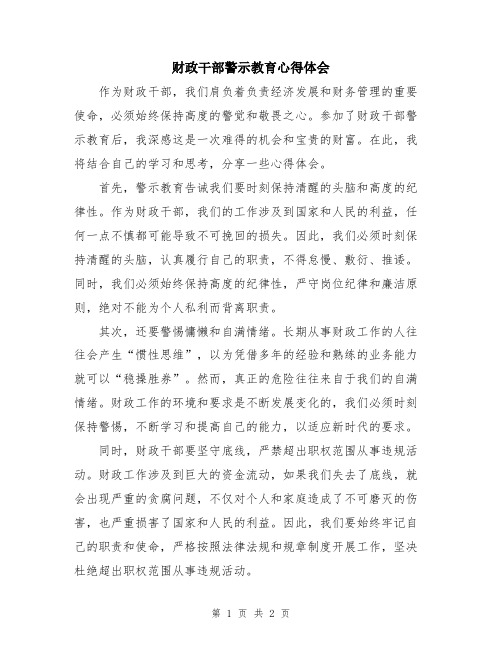 财政干部警示教育心得体会

作为财政干部，我们肩负着负责经济发展和财务管理的重要使命，必须始终保持高度的警觉和敬畏之心。参加了财政干部警示教育后，我深感这是一次难得的机会和宝贵的财富。在此，我将结合自己的学习和思考，分享一些心得体会。

首先，警示教育告诫我们要时刻保持清醒的头脑和高度的纪律性。作为财政干部，我们的工作涉及到国家和人民的利益，任何一点不慎都可能导致不可挽回的损失。因此，我们必须时刻保持清醒的头脑，认真履行自己的职责，不得怠慢、敷衍、推诿。同时，我们必须始终保持高度的纪律性，严守岗位纪律和廉洁原则，绝对不能为个人私利而背离职责。

其次，还要警惕慵懒和自满情绪。长期从事财政工作的人往往会产生“惯性思维”，以为凭借多年的经验和熟练的业务能力就可以“稳操胜券”。然而，真正的危险往往来自于我们的自满情绪。财政工作的环境和要求是不断发展变化的，我们必须时刻保持警惕，不断学习和提高自己的能力，以适应新时代的要求。

同时，财政干部要坚守底线，严禁超出职权范围从事违规活动。财政工作涉及到巨大的资金流动，如果我们失去了底线，就会出现严重的贪腐问题，不仅对个人和家庭造成了不可磨灭的伤害，也严重损害了国家和人民的利益。因此，我们要始终牢记自己的职责和使命，严格按照法律法规和规章制度开展工作，坚决杜绝超出职权范围从事违规活动。

第 1 页 共 2 页